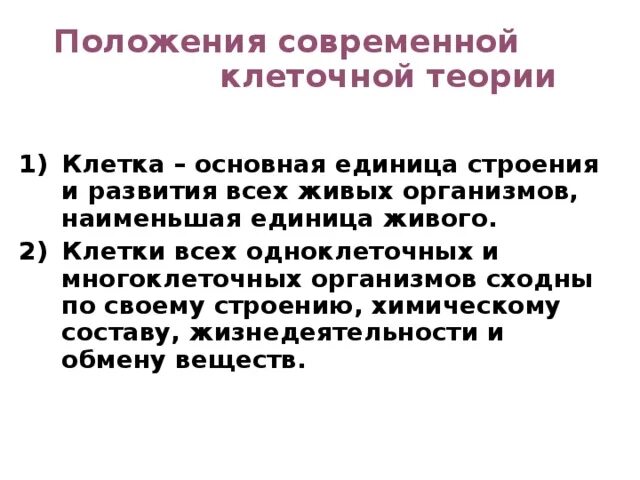 Положения современной клеточной теории

1) Клетка – основная единица строения и развития всех живых организмов, наименьшая единица живого.

2) Клетки всех одноклеточных и многоклеточных организмов сходны по своему строению, химическому составу, жизнедеятельности и обмену веществ.